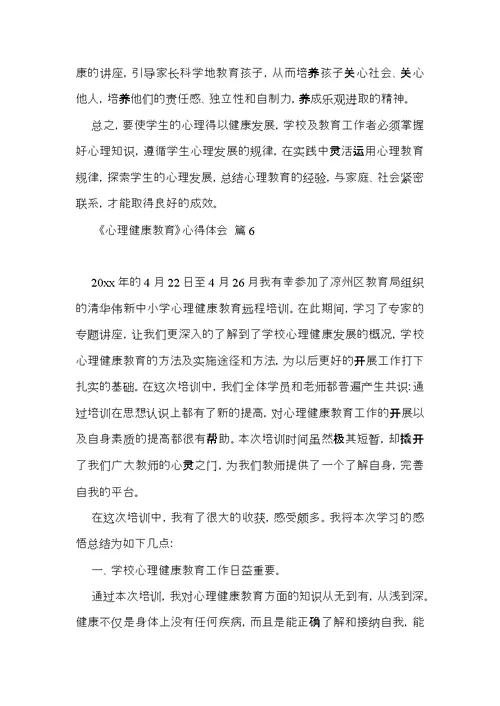 康的讲座，引导家长科学地教育孩子，从而培养孩子关心社会、关心他人，培养他们的责任感、独立性和自制力，养成乐观进取的精神。

总之，要使学生的心理得以健康发展，学校及教育工作者必须掌握好心理知识，遵循学生心理发展的规律，在实践中灵活运用心理教育规律，探索学生的心理发展，总结心理教育的经验，与家庭、社会紧密联系，才能取得良好的成效。

《心理健康教育》心得体会 篇6

20xx年的4月22日至4月26月我有幸参加了凉州区教育局组织的清华伟新中小学心理健康教育远程培训。在此期间，学习了专家的专题讲座，让我们更深入的了解到了学校心理健康发展的概况，学校心理健康教育的方法及实施途径和方法，为以后更好的开展工作打下扎实的基础。在这次培训中，我们全体学员和老师都普遍产生共识：通过培训在思想认识上都有了新的提高，对心理健康教育工作的开展以及自身素质的提高都很有帮助。本次培训时间虽然极其短暂，却撬开了我们广大教师的心灵之门，为我们教师提供了一个了解自身，完善自我的平台。

在这次培训中，我有了很大的收获，感受颇多。我将本次学习的感悟总结为如下几点：

一、学校心理健康教育工作日益重要。

通过本次培训，我对心理健康教育方面的知识从无到有，从浅到深。健康不仅是身体上没有任何疾病，而且是能正确了解和接纳自我，能